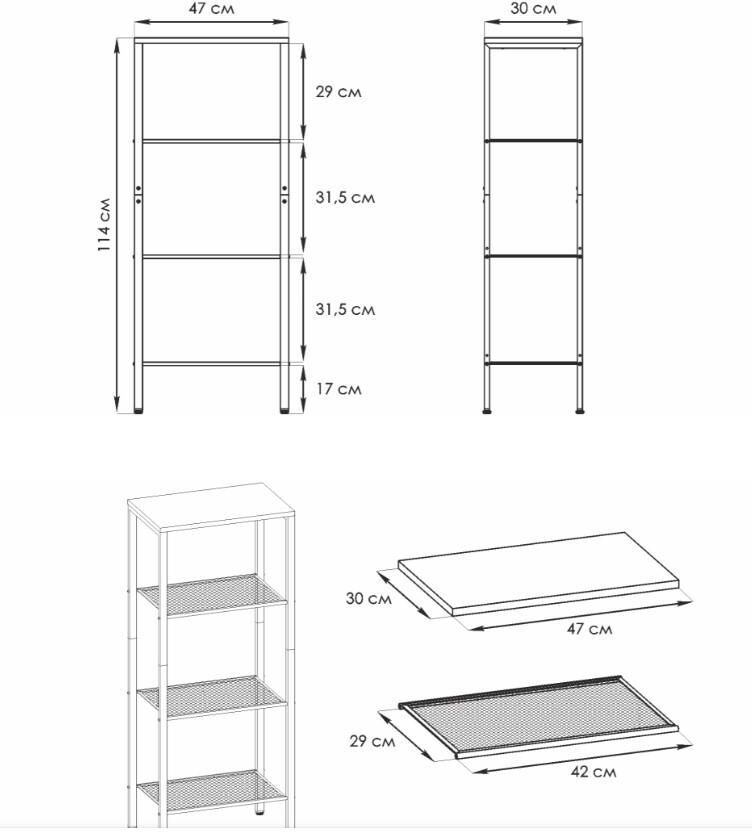 47 см
30 см
114 см
29 см
31,5 см
31,5 см
17 см
30 см
47 см
29 см
42 см